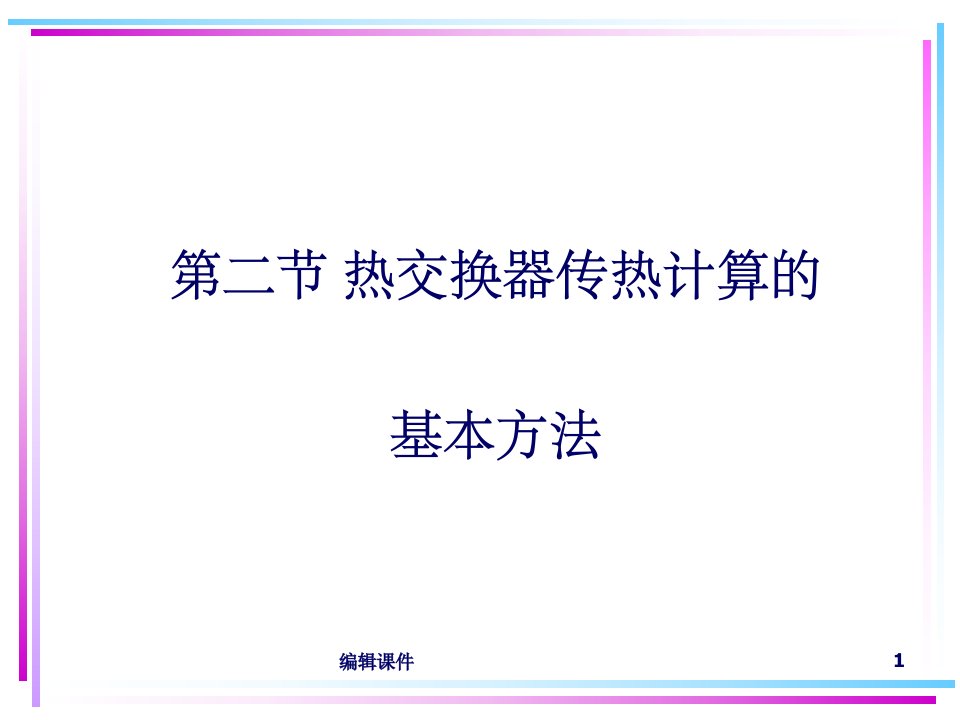 第二节 热交换器传热计算的

基本方法

编辑课件

1